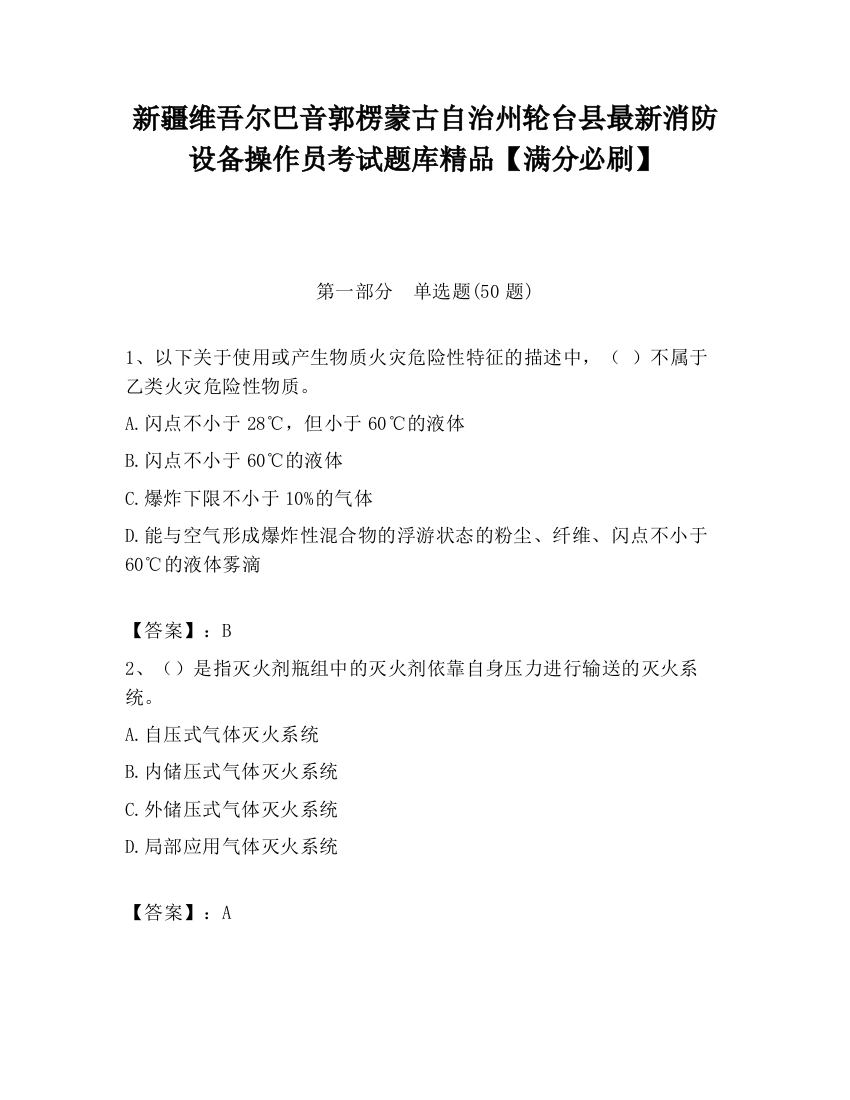 新疆维吾尔巴音郭楞蒙古自治州轮台县最新消防设备操作员考试题库精品【满分必刷】

第一部分　单选题(50 题)

1、以下关于使用或产生物质火灾危险性特征的描述中，（ ）不属于乙类火灾危险性物质。

A.闪点不小于 28℃，但小于 60℃的液体

B.闪点不小于 60℃的液体

C.爆炸下限不小于 10%的气体

D.能与空气形成爆炸性混合物的浮游状态的粉尘、纤维、闪点不小于 60℃的液体雾滴

【答案】：B

2、（）是指灭火剂瓶组中的灭火剂依靠自身压力进行输送的灭火系统。

A.自压式气体灭火系统

B.内储压式气体灭火系统

C.外储压式气体灭火系统

D.局部应用气体灭火系统

【答案】：A